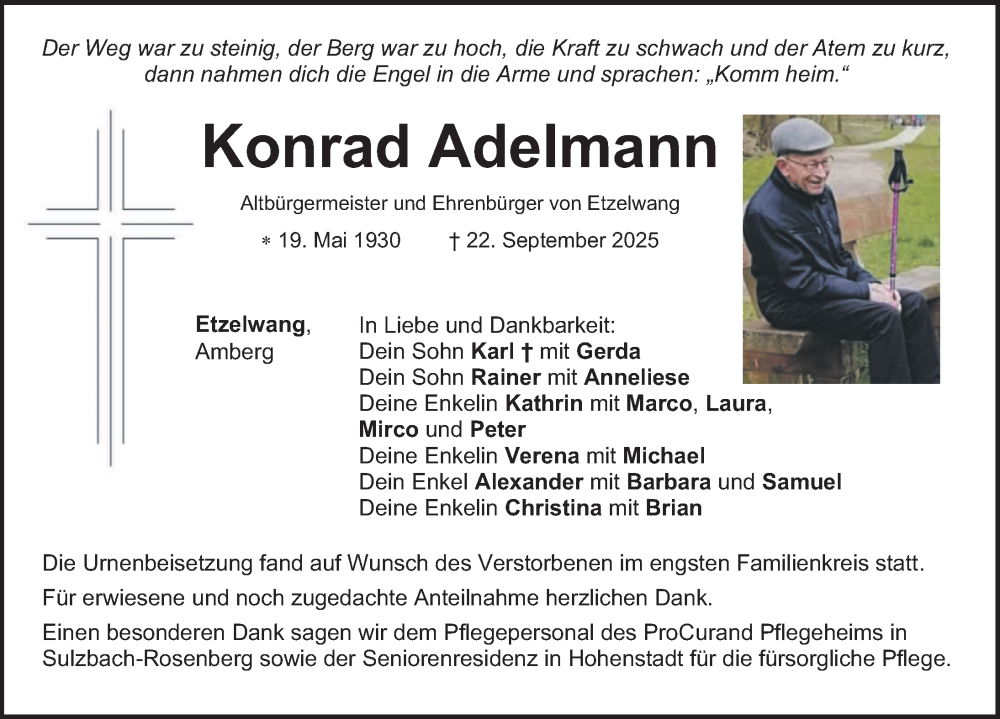 Der Weg war zu steinig, der Berg war zu hoch, die Kraft zu schwach und der Atem zu kurz, dann nahmen dich die Engel in die Arme und sprachen: „Komm heim.“

Konrad Adelmann

Altbürgermeister und Ehrenbürger von Etzelwang

* 19. Mai 1930 † 22. September 2025

Etzelwang, Amberg

In Liebe und Dankbarkeit:
Dein Sohn Karl † mit Gerda
Dein Sohn Rainer mit Anneliese
Deine Enkelin Kathrin mit Marco, Laura, Mirco und Peter
Deine Enkelin Verena mit Michael
Dein Enkel Alexander mit Barbara und Samuel
Deine Enkelin Christina mit Brian

Die Urnenbeisetzung fand auf Wunsch des Verstorbenen im engsten Familienkreis statt.

Für erwiesene und noch zugedachte Anteilnahme herzlichen Dank.

Einen besonderen Dank sagen wir dem Pflegepersonal des ProCurand Pflegeheims in Sulzbach-Rosenberg sowie der Seniorenresidenz in Hohenstadt für die fürsorgliche Pflege.